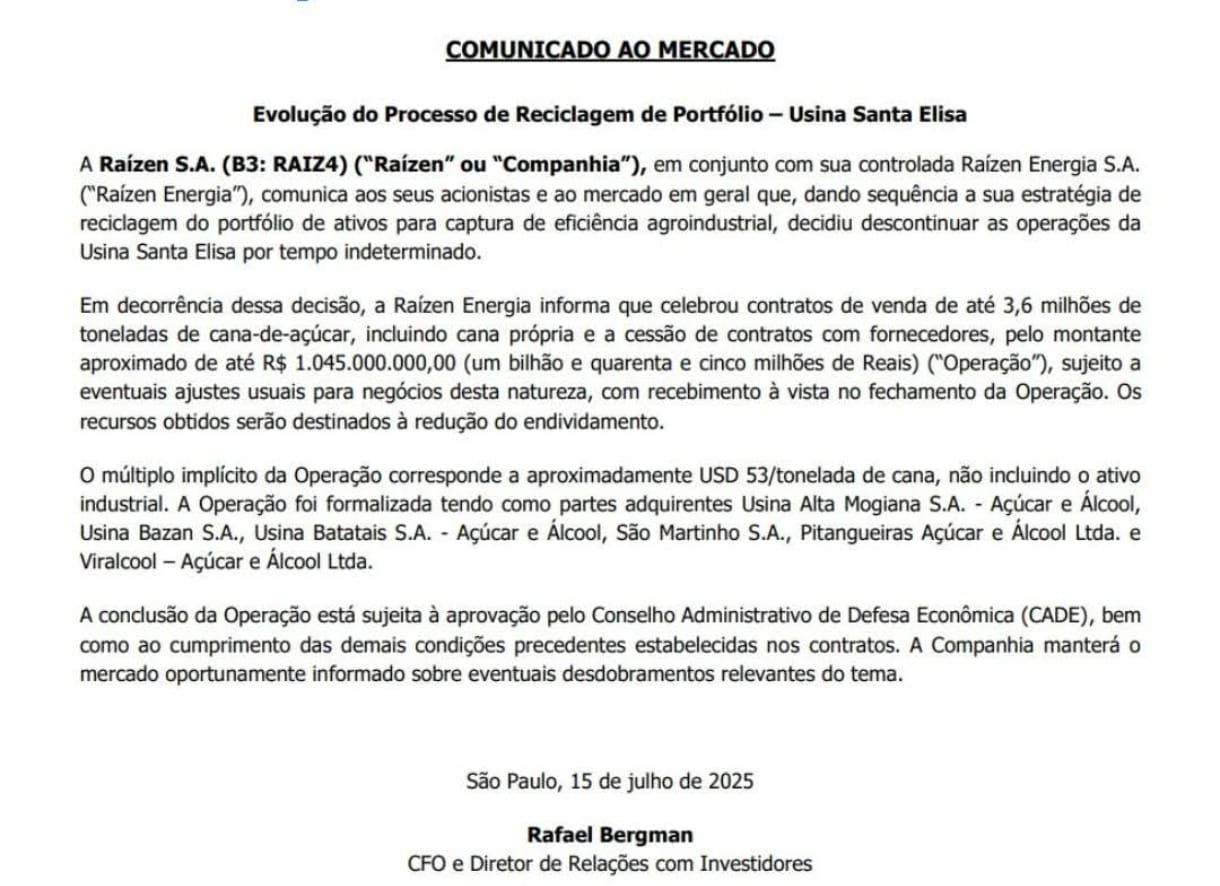 COMUNICADO AO MERCADO

Evolução do Processo de Reciclagem de Portfólio – Usina Santa Elisa

A Raízen S.A. (B3: RAIZ4) ("Raízen" ou "Companhia"), em conjunto com sua controlada Raízen Energia S.A. ("Raízen Energia"), comunica aos seus acionistas e ao mercado em geral que, dando sequência a sua estratégia de reciclagem do portfólio de ativos para captura de eficiência agroindustrial, decidiu descontinuar as operações da Usina Santa Elisa por tempo indeterminado.

Em decorrência dessa decisão, a Raízen Energia informa que celebrou contratos de venda de até 3,6 milhões de toneladas de cana-de-açúcar, incluindo cana própria e a cessão de contratos com fornecedores, pelo montante aproximado de até R$ 1.045.000.000,00 (um bilhão e quarenta e cinco milhões de Reais) ("Operação"), sujeito a eventuais ajustes usuais para negócios desta natureza, com recebimento à vista no fechamento da Operação. Os recursos obtidos serão destinados à redução do endividamento.

O múltiplo implícito da Operação corresponde a aproximadamente USD 53/tonelada de cana, não incluindo o ativo industrial. A Operação foi formalizada tendo como partes adquirentes Usina Alta Mogiana S.A. - Açúcar e Álcool, Usina Bazan S.A., Usina Batatais S.A. - Açúcar e Álcool, São Martinho S.A., Pitangueiras Açúcar e Álcool Ltda. e Viralcool – Açúcar e Álcool Ltda.

A conclusão da Operação está sujeita à aprovação pelo Conselho Administrativo de Defesa Econômica (CADE), bem como ao cumprimento das demais condições precedentes estabelecidas nos contratos. A Companhia manterá o mercado oportunamente informado sobre eventuais desdobramentos relevantes do tema.

São Paulo, 15 de julho de 2025

Rafael Bergman
CFO e Diretor de Relações com Investidores